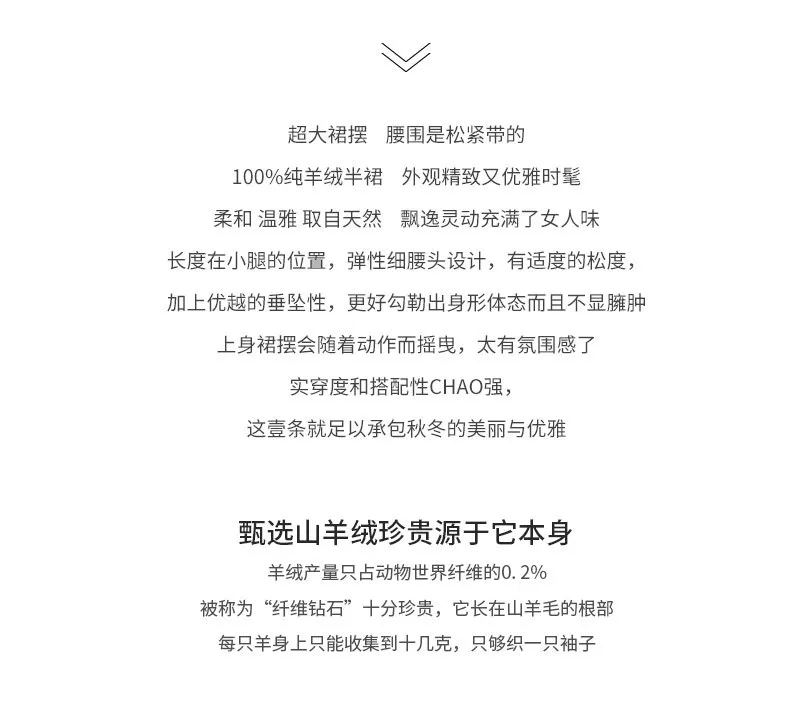 超大裙摆　腰围是松紧带的
100%纯羊绒半裙　外观精致又优雅时髦
柔和 温雅 取自天然　飘逸灵动充满了女人味
长度在小腿的位置，弹性细腰头设计，有适度的松度，
加上优越的垂坠性，更好勾勒出身形体态而且不显臃肿
上身裙摆会随着动作而摇曳，太有氛围感了
实穿度和搭配性CHAO强，
这壹条就足以承包秋冬的美丽与优雅

甄选山羊绒珍贵源于它本身
羊绒产量只占动物世界纤维的0.2%
被称为“纤维钻石”十分珍贵，它长在山羊毛的根部
每只羊身上只能收集到十几克，只够织一只袖子